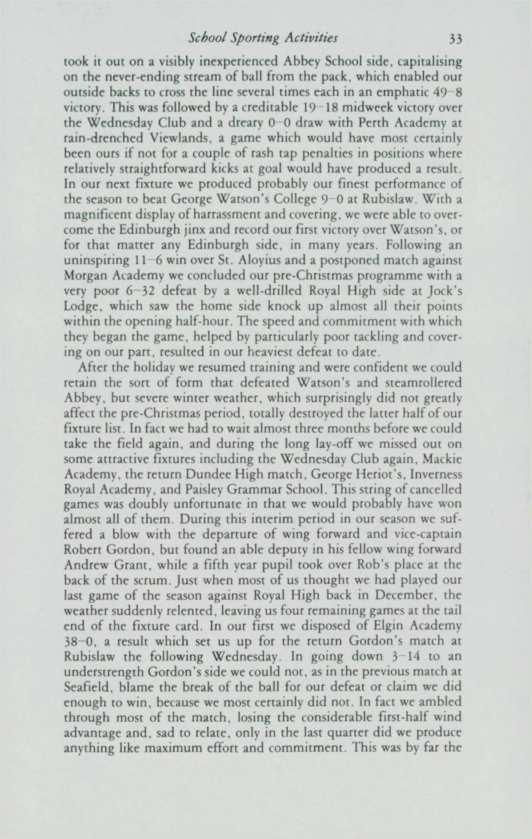 School Sporting Activities 33

took it out on a visibly inexperienced Abbey School side, capitalising on the never-ending stream of ball from the pack, which enabled our outside backs to cross the line several times each in an emphatic 49–8 victory. This was followed by a creditable 19–18 midweek victory over the Wednesday Club and a dreary 0–0 draw with Perth Academy at rain-drenched Viewlands, a game which would have most certainly been ours if not for a couple of rash tap penalties in positions where relatively straightforward kicks at goal would have produced a result. In our next fixture we produced probably our finest performance of the season to beat George Watson's College 9–0 at Rubislaw. With a magnificent display of harrassment and covering, we were able to overcome the Edinburgh jinx and record our first victory over Watson's, or for that matter any Edinburgh side, in many years. Following an uninspiring 11–6 win over St. Aloyius and a postponed match against Morgan Academy we concluded our pre-Christmas programme with a very poor 6–32 defeat by a well-drilled Royal High side at Jock's Lodge, which saw the home side knock up almost all their points within the opening half-hour. The speed and commitment with which they began the game, helped by particularly poor tackling and covering on our part, resulted in our heaviest defeat to date.

After the holiday we resumed training and were confident we could retain the sort of form that defeated Watson's and steamrollered Abbey, but severe winter weather, which surprisingly did not greatly affect the pre-Christmas period, totally destroyed the latter half of our fixture list. In fact we had to wait almost three months before we could take the field again, and during the long lay-off we missed out on some attractive fixtures including the Wednesday Club again, Mackie Academy, the return Dundee High match, George Heriot's, Inverness Royal Academy, and Paisley Grammar School. This string of cancelled games was doubly unfortunate in that we would probably have won almost all of them. During this interim period in our season we suffered a blow with the departure of wing forward and vice-captain Robert Gordon, but found an able deputy in his fellow wing forward Andrew Grant, while a fifth year pupil took over Rob's place at the back of the scrum. Just when most of us thought we had played our last game of the season against Royal High back in December, the weather suddenly relented, leaving us four remaining games at the tail end of the fixture card. In our first we disposed of Elgin Academy 38–0, a result which set us up for the return Gordon's match at Rubislaw the following Wednesday. In going down 3–14 to an understrength Gordon's side we could not, as in the previous match at Seafield, blame the break of the ball for our defeat or claim we did enough to win, because we most certainly did not. In fact we ambled through most of the match, losing the considerable first-half wind advantage and, sad to relate, only in the last quarter did we produce anything like maximum effort and commitment. This was by far the